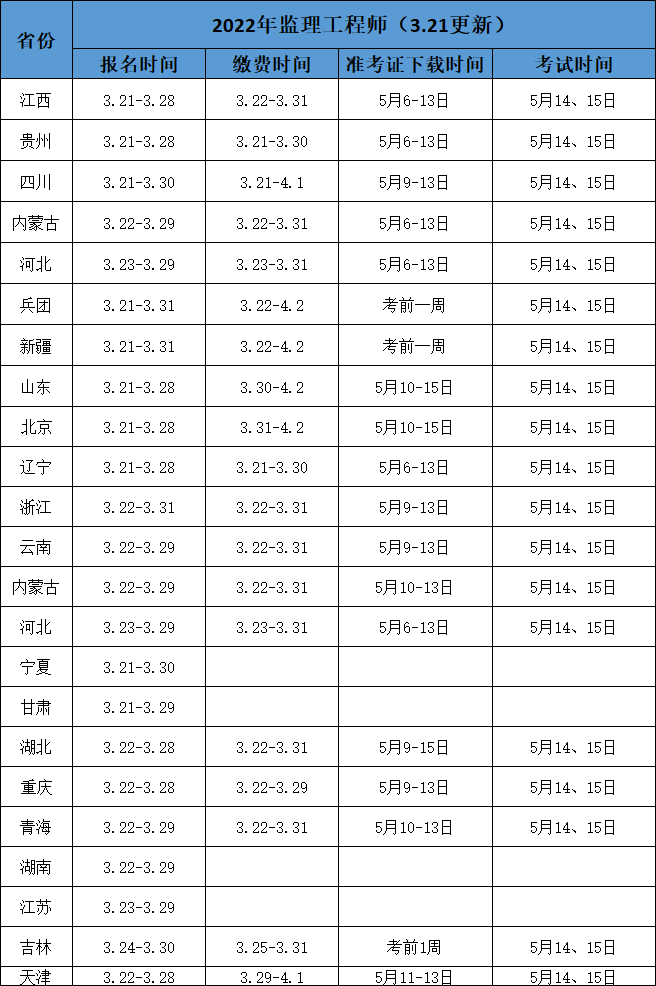 | 省份 | 2022年监理工程师（3.21更新） | | | |
|---|---|---|---|---|
| | 报名时间 | 缴费时间 | 准考证下载时间 | 考试时间 |
| 江西 | 3.21-3.28 | 3.22-3.31 | 5月6-13日 | 5月14、15日 |
| 贵州 | 3.21-3.28 | 3.21-3.30 | 5月6-13日 | 5月14、15日 |
| 四川 | 3.21-3.30 | 3.21-4.1 | 5月9-13日 | 5月14、15日 |
| 内蒙古 | 3.22-3.29 | 3.22-3.31 | 5月6-13日 | 5月14、15日 |
| 河北 | 3.23-3.29 | 3.23-3.31 | 5月6-13日 | 5月14、15日 |
| 兵团 | 3.21-3.31 | 3.22-4.2 | 考前一周 | 5月14、15日 |
| 新疆 | 3.21-3.31 | 3.22-4.2 | 考前一周 | 5月14、15日 |
| 山东 | 3.21-3.28 | 3.30-4.2 | 5月10-15日 | 5月14、15日 |
| 北京 | 3.21-3.28 | 3.31-4.2 | 5月10-15日 | 5月14、15日 |
| 辽宁 | 3.21-3.28 | 3.21-3.30 | 5月6-13日 | 5月14、15日 |
| 浙江 | 3.22-3.31 | 3.22-3.31 | 5月9-13日 | 5月14、15日 |
| 云南 | 3.22-3.29 | 3.22-3.31 | 5月9-13日 | 5月14、15日 |
| 内蒙古 | 3.22-3.29 | 3.22-3.31 | 5月10-13日 | 5月14、15日 |
| 河北 | 3.23-3.29 | 3.23-3.31 | 5月6-13日 | 5月14、15日 |
| 宁夏 | 3.21-3.30 | | | |
| 甘肃 | 3.21-3.29 | | | |
| 湖北 | 3.22-3.28 | 3.22-3.31 | 5月9-15日 | 5月14、15日 |
| 重庆 | 3.22-3.28 | 3.22-3.29 | 5月9-13日 | 5月14、15日 |
| 青海 | 3.22-3.29 | 3.22-3.31 | 5月10-13日 | 5月14、15日 |
| 湖南 | 3.22-3.29 | | | |
| 江苏 | 3.23-3.29 | | | |
| 吉林 | 3.24-3.30 | 3.25-3.31 | 考前1周 | 5月14、15日 |
| 天津 | 3.22-3.28 | 3.29-4.1 | 5月11-13日 | 5月14、15日 |